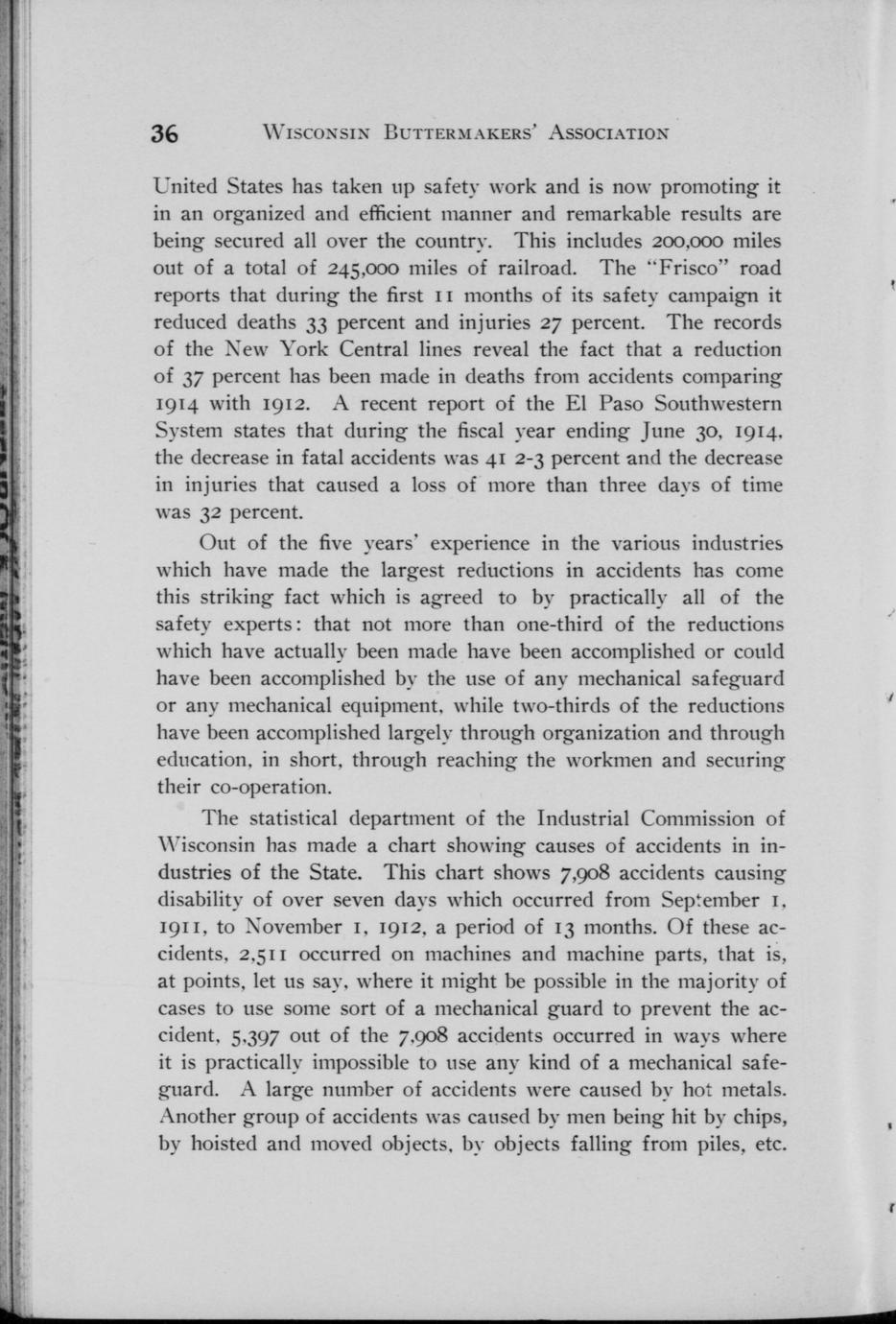 36 WISCONSIN BUTTERMAKERS' ASSOCIATION

United States has taken up safety work and is now promoting it in an organized and efficient manner and remarkable results are being secured all over the country. This includes 200,000 miles out of a total of 245,000 miles of railroad. The "Frisco" road reports that during the first 11 months of its safety campaign it reduced deaths 33 percent and injuries 27 percent. The records of the New York Central lines reveal the fact that a reduction of 37 percent has been made in deaths from accidents comparing 1914 with 1912. A recent report of the El Paso Southwestern System states that during the fiscal year ending June 30, 1914, the decrease in fatal accidents was 41 2-3 percent and the decrease in injuries that caused a loss of more than three days of time was 32 percent.

Out of the five years' experience in the various industries which have made the largest reductions in accidents has come this striking fact which is agreed to by practically all of the safety experts: that not more than one-third of the reductions which have actually been made have been accomplished or could have been accomplished by the use of any mechanical safeguard or any mechanical equipment, while two-thirds of the reductions have been accomplished largely through organization and through education, in short, through reaching the workmen and securing their co-operation.

The statistical department of the Industrial Commission of Wisconsin has made a chart showing causes of accidents in industries of the State. This chart shows 7,908 accidents causing disability of over seven days which occurred from September 1, 1911, to November 1, 1912, a period of 13 months. Of these accidents, 2,511 occurred on machines and machine parts, that is, at points, let us say, where it might be possible in the majority of cases to use some sort of a mechanical guard to prevent the accident, 5,397 out of the 7,908 accidents occurred in ways where it is practically impossible to use any kind of a mechanical safeguard. A large number of accidents were caused by hot metals. Another group of accidents was caused by men being hit by chips, by hoisted and moved objects, by objects falling from piles, etc.